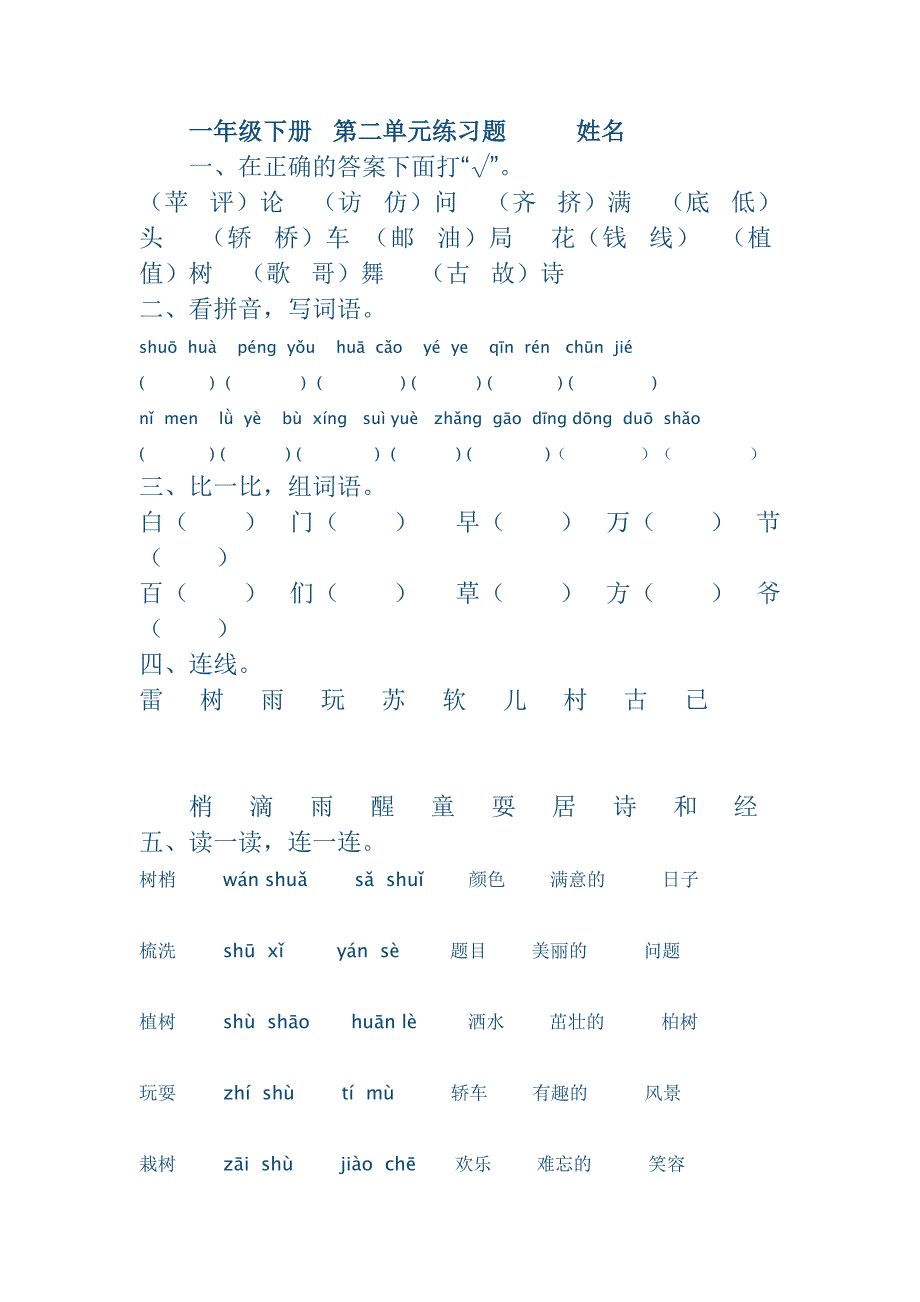 一年级下册 第二单元练习题 姓名

一、在正确的答案下面打“√”。

（苹 评）论 （访 仿）问 （齐 挤）满 （底 低）头 （轿 桥）车 （邮 油）局 花（钱 线） （植 值）树 （歌 哥）舞 （古 故）诗

二、看拼音，写词语。

shuō huà péng yǒu huā cǎo yé ye qīn rén chūn jié

( ) ( ) ( ) ( ) ( ) ( )

nǐ men lǜ yè bù xíng suì yuè zhǎng gāo dīng dōng duō shǎo

( ) ( ) ( ) ( ) ( ) ( ) ( )

三、比一比，组词语。

白（ ） 门（ ） 早（ ） 万（ ） 节（ ）

百（ ） 们（ ） 草（ ） 方（ ） 爷（ ）

四、连线。

雷 树 雨 玩 苏 软 儿 村 古 已

梢 滴 雨 醒 童 耍 居 诗 和 经

五、读一读，连一连。

树梢 wán shuǎ sǎ shuǐ 颜色 满意的 日子

梳洗 shū xǐ yán sè 题目 美丽的 问题

植树 shù shāo huān lè 洒水 茁壮的 柏树

玩耍 zhí shù tí mù 轿车 有趣的 风景

栽树 zāi shù jiào chē 欢乐 难忘的 笑容